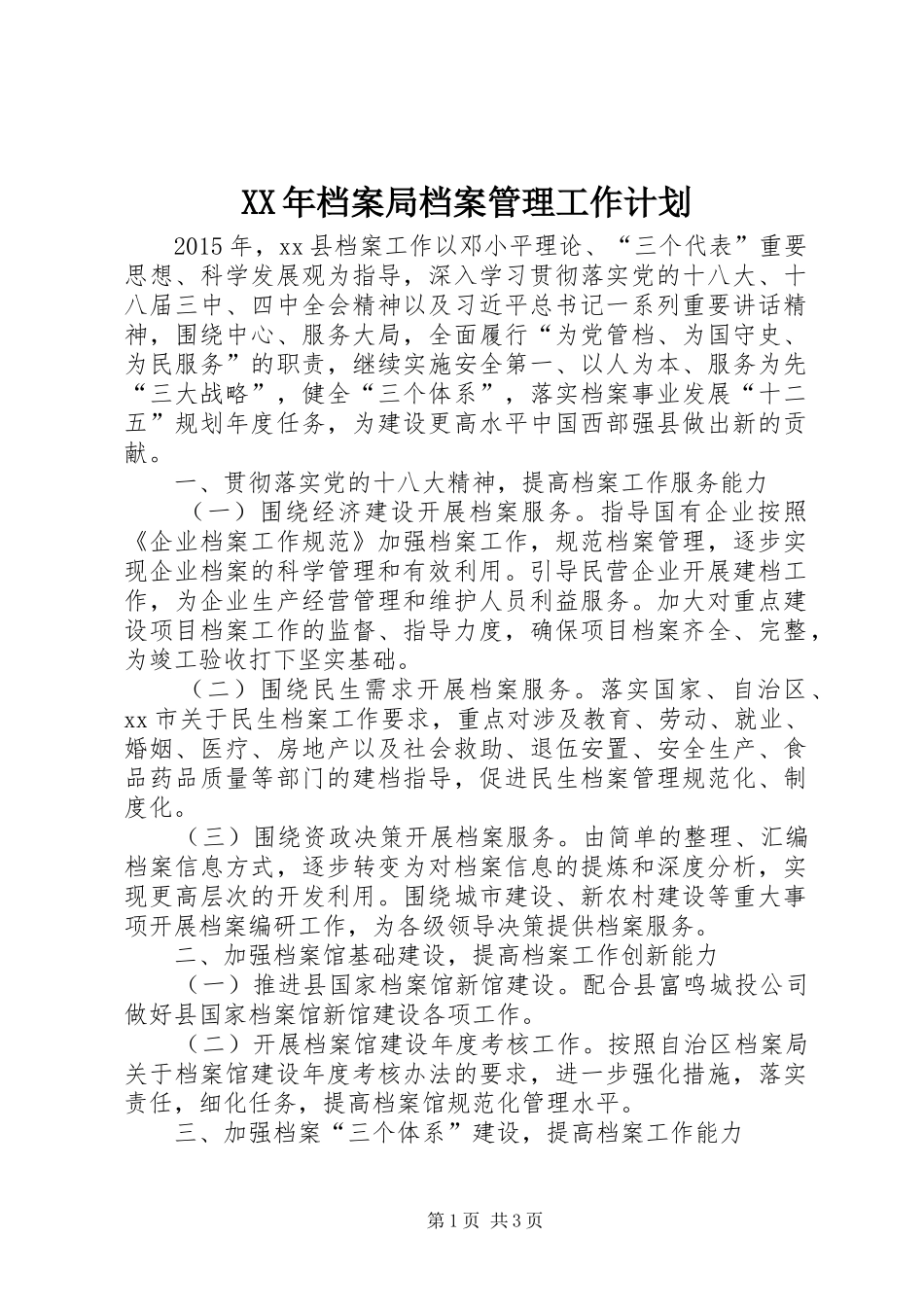 XX年档案局档案管理工作计划

2015年，xx县档案工作以邓小平理论、“三个代表”重要思想、科学发展观为指导，深入学习贯彻落实党的十八大、十八届三中、四中全会精神以及习近平总书记一系列重要讲话精神，围绕中心、服务大局，全面履行“为党管档、为国守史、为民服务”的职责，继续实施安全第一、以人为本、服务为先“三大战略”，健全“三个体系”，落实档案事业发展“十二五”规划年度任务，为建设更高水平中国西部强县做出新的贡献。

一、贯彻落实党的十八大精神，提高档案工作服务能力

（一）围绕经济建设开展档案服务。指导国有企业按照《企业档案工作规范》加强档案工作，规范档案管理，逐步实现企业档案的科学管理和有效利用。引导民营企业开展建档工作，为企业生产经营管理和维护人员利益服务。加大对重点建设项目档案工作的监督、指导力度，确保项目档案齐全、完整，为竣工验收打下坚实基础。

（二）围绕民生需求开展档案服务。落实国家、自治区、xx市关于民生档案工作要求，重点对涉及教育、劳动、就业、婚姻、医疗、房地产以及社会救助、退伍安置、安全生产、食品药品质量等部门的建档指导，促进民生档案管理规范化、制度化。

（三）围绕资政决策开展档案服务。由简单的整理、汇编档案信息方式，逐步转变为对档案信息的提炼和深度分析，实现更高层次的开发利用。围绕城市建设、新农村建设等重大事项开展档案编研工作，为各级领导决策提供档案服务。

二、加强档案馆基础建设，提高档案工作创新能力

（一）推进县国家档案馆新馆建设。配合县富鸣城投公司做好县国家档案馆新馆建设各项工作。

（二）开展档案馆建设年度考核工作。按照自治区档案局关于档案馆建设年度考核办法的要求，进一步强化措施，落实责任，细化任务，提高档案馆规范化管理水平。

三、加强档案“三个体系”建设，提高档案工作能力

第1页 共3页